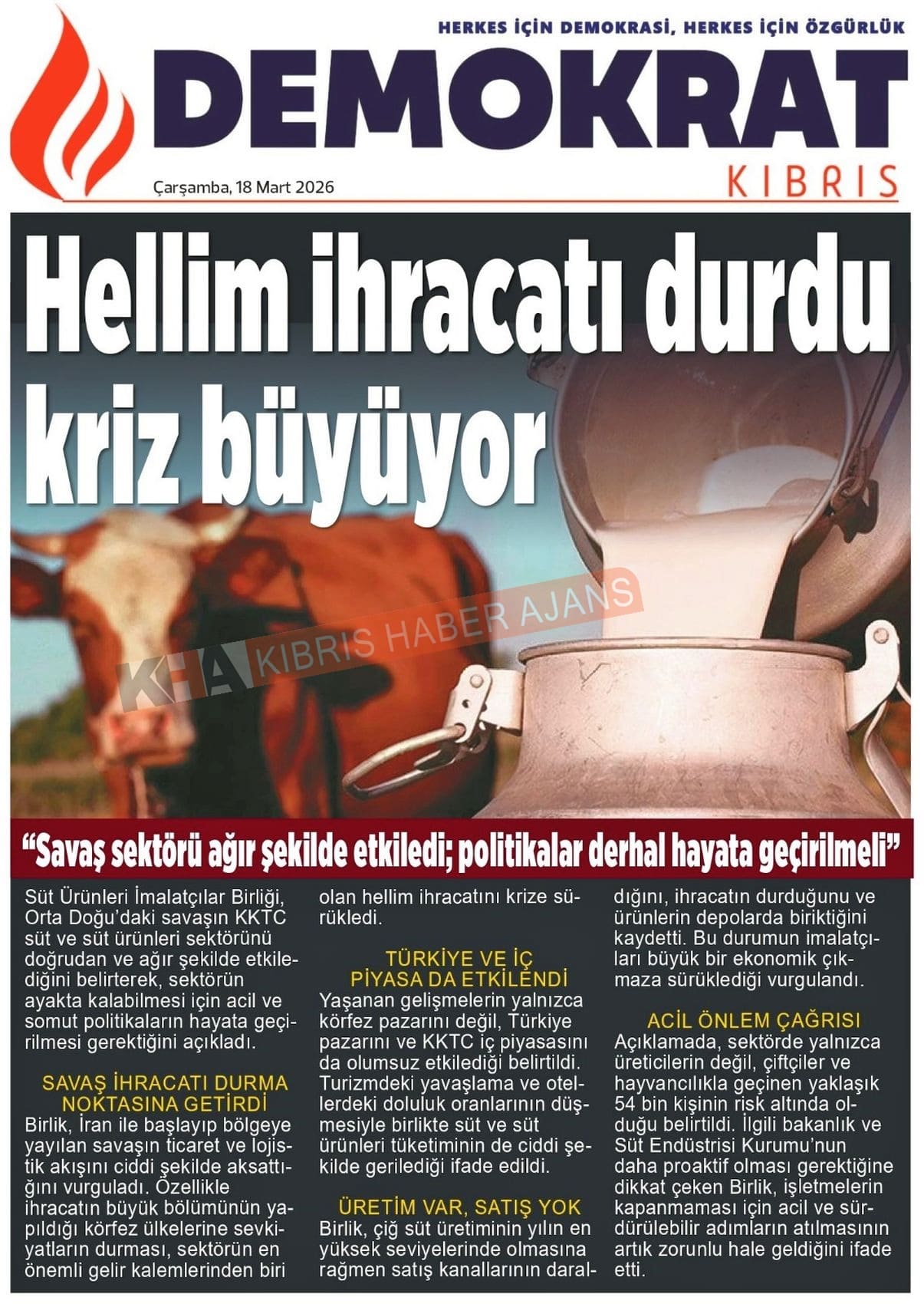 HERKES İÇİN DEMOKRASİ, HERKES İÇİN ÖZGÜRLÜK

DEMOKRAT

KIBRIS

Çarşamba, 18 Mart 2026

Hellim ihracatı durdu kriz büyüyor

"Savaş sektörü ağır şekilde etkiledi; politikalar derhal hayata geçirilmeli"

Süt Ürünleri İmalatçılar Birliği, Orta Doğu'daki savaşın KKTC süt ve süt ürünleri sektörünü doğrudan ve ağır şekilde etkilediğini belirterek, sektörün ayakta kalabilmesi için acil ve somut politikaların hayata geçirilmesi gerektiğini açıkladı.

SAVAŞ İHRACATI DURMA NOKTASINA GETİRDİ

Birlik, İran ile başlayıp bölgeye yayılan savaşın ticaret ve lojistik akışını ciddi şekilde aksattığını vurguladı. Özellikle ihracatın büyük bölümünün yapıldığı körfez ülkelerine sevkiyatların durması, sektörün en önemli gelir kalemlerinden biri olan hellim ihracatını krize sürükledi.

TÜRKİYE VE İÇ PİYASA DA ETKİLENDİ

Yaşanan gelişmelerin yalnızca körfez pazarını değil, Türkiye pazarını ve KKTC iç piyasasını da olumsuz etkilediği belirtildi. Turizmdeki yavaşlama ve otellerdeki doluluk oranlarının düşmesiyle birlikte süt ve süt ürünleri tüketiminin de ciddi şekilde gerilediği ifade edildi.

ÜRETİM VAR, SATIŞ YOK

Birlik, çiğ süt üretiminin yılın en yüksek seviyelerinde olmasına rağmen satış kanallarının daraldığını, ihracatın durduğunu ve ürünlerin depolarda biriktiğini kaydetti. Bu durumun imalatçıları büyük bir ekonomik çıkmaza sürüklediği vurgulandı.

ACİL ÖNLEM ÇAĞRISI

Açıklamada, sektörde yalnızca üreticilerin değil, çiftçiler ve hayvancılıkla geçinen yaklaşık 54 bin kişinin risk altında olduğu belirtildi. İlgili bakanlık ve Süt Endüstrisi Kurumu'nun daha proaktif olması gerektiğine dikkat çeken Birlik, işletmelerin kapanmaması için acil ve sürdürülebilir adımların atılmasının artık zorunlu hale geldiğini ifade etti.

KHA KIBRIS HABER AJANS